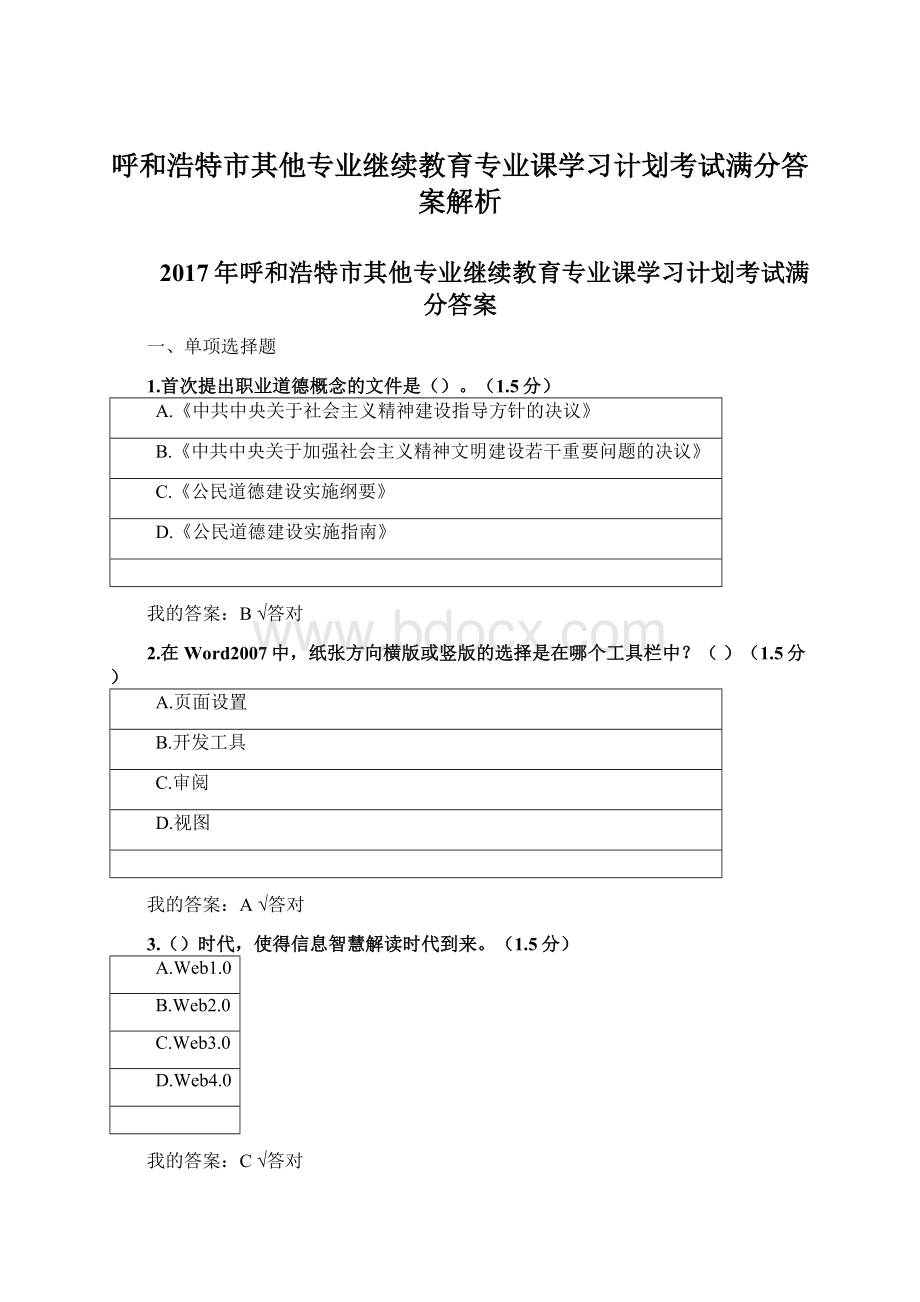 呼和浩特市其他专业继续教育专业课学习计划考试满分答案解析

2017年呼和浩特市其他专业继续教育专业课学习计划考试满分答案

一、单项选择题

1.首次提出职业道德概念的文件是（）。（1.5分）

| A.《中共中央关于社会主义精神建设指导方针的决议》 |
|---|
| B.《中共中央关于加强社会主义精神文明建设若干重要问题的决议》 |
| C.《公民道德建设实施纲要》 |
| D.《公民道德建设实施指南》 |
| |

我的答案：B √答对

www.bdocx.com

2.在Word2007中，纸张方向横版或竖版的选择是在哪个工具栏中？（ ）（1.5分）

| A.页面设置 |
|---|
| B.开发工具 |
| C.审阅 |
| D.视图 |
| |

我的答案：A √答对

3.（）时代，使得信息智慧解读时代到来。（1.5分）

| A.Web1.0 |
|---|
| B.Web2.0 |
| C.Web3.0 |
| D.Web4.0 |
| |

我的答案：C √答对